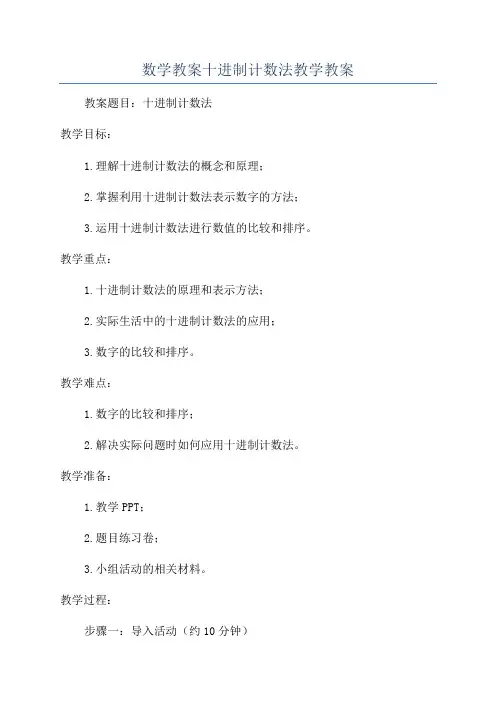 数学教案十进制计数法教学教案

教案题目：十进制计数法

教学目标：

1.理解十进制计数法的概念和原理；

2.掌握利用十进制计数法表示数字的方法；

3.运用十进制计数法进行数值的比较和排序。

教学重点：

1.十进制计数法的原理和表示方法；

2.实际生活中的十进制计数法的应用；

3.数字的比较和排序。

教学难点：

1.数字的比较和排序；

2.解决实际问题时如何应用十进制计数法。

教学准备：

1.教学 PPT；

2.题目练习卷；

3.小组活动的相关材料。

教学过程：

步骤一：导入活动（约 10 分钟）